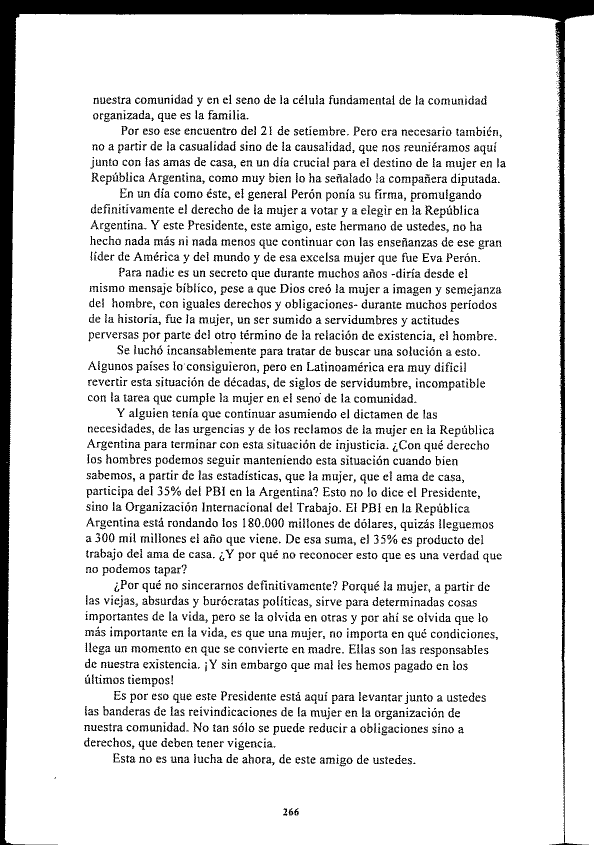 nuestra comunidad y en el seno de la célula fundamental de la comunidad organizada, que es la familia.

Por eso ese encuentro del 21 de setiembre. Pero era necesario también, no a partir de la casualidad sino de la causalidad, que nos reuniéramos aquí junto con las amas de casa, en un día crucial para el destino de la mujer en la República Argentina, como muy bien lo ha señalado la compañera diputada.

En un día como éste, el general Perón ponía su firma, promulgando definitivamente el derecho de la mujer a votar y a elegir en la República Argentina. Y este Presidente, este amigo, este hermano de ustedes, no ha hecho nada más ni nada menos que continuar con las enseñanzas de ese gran líder de América y del mundo y de esa excelsa mujer que fue Eva Perón.

Para nadie es un secreto que durante muchos años -diría desde el mismo mensaje bíblico, pese a que Dios creó la mujer a imagen y semejanza del hombre, con iguales derechos y obligaciones- durante muchos períodos de la historia, fue la mujer, un ser sumido a servidumbres y actitudes perversas por parte del otro término de la relación de existencia, el hombre.

Se luchó incansablemente para tratar de buscar una solución a esto. Algunos países lo consiguieron, pero en Latinoamérica era muy difícil revertir esta situación de décadas, de siglos de servidumbre, incompatible con la tarea que cumple la mujer en el seno de la comunidad.

Y alguien tenía que continuar asumiendo el dictamen de las necesidades, de las urgencias y de los reclamos de la mujer en la República Argentina para terminar con esta situación de injusticia. ¿Con qué derecho los hombres podemos seguir manteniendo esta situación cuando bien sabemos, a partir de las estadísticas, que la mujer, que el ama de casa, participa del 35% del PBI en la Argentina? Esto no lo dice el Presidente, sino la Organización Internacional del Trabajo. El PBI en la República Argentina está rondando los 180.000 millones de dólares, quizás lleguemos a 300 mil millones el año que viene. De esa suma, el 35% es producto del trabajo del ama de casa. ¿Y por qué no reconocer esto que es una verdad que no podemos tapar?

¿Por qué no sincerarnos definitivamente? Porqué la mujer, a partir de las viejas, absurdas y burócratas políticas, sirve para determinadas cosas importantes de la vida, pero se la olvida en otras y por ahí se olvida que lo más importante en la vida, es que una mujer, no importa en qué condiciones, llega un momento en que se convierte en madre. Ellas son las responsables de nuestra existencia. ¡Y sin embargo que mal les hemos pagado en los últimos tiempos!

Es por eso que este Presidente está aquí para levantar junto a ustedes las banderas de las reivindicaciones de la mujer en la organización de nuestra comunidad. No tan sólo se puede reducir a obligaciones sino a derechos, que deben tener vigencia.

Esta no es una lucha de ahora, de este amigo de ustedes.

266